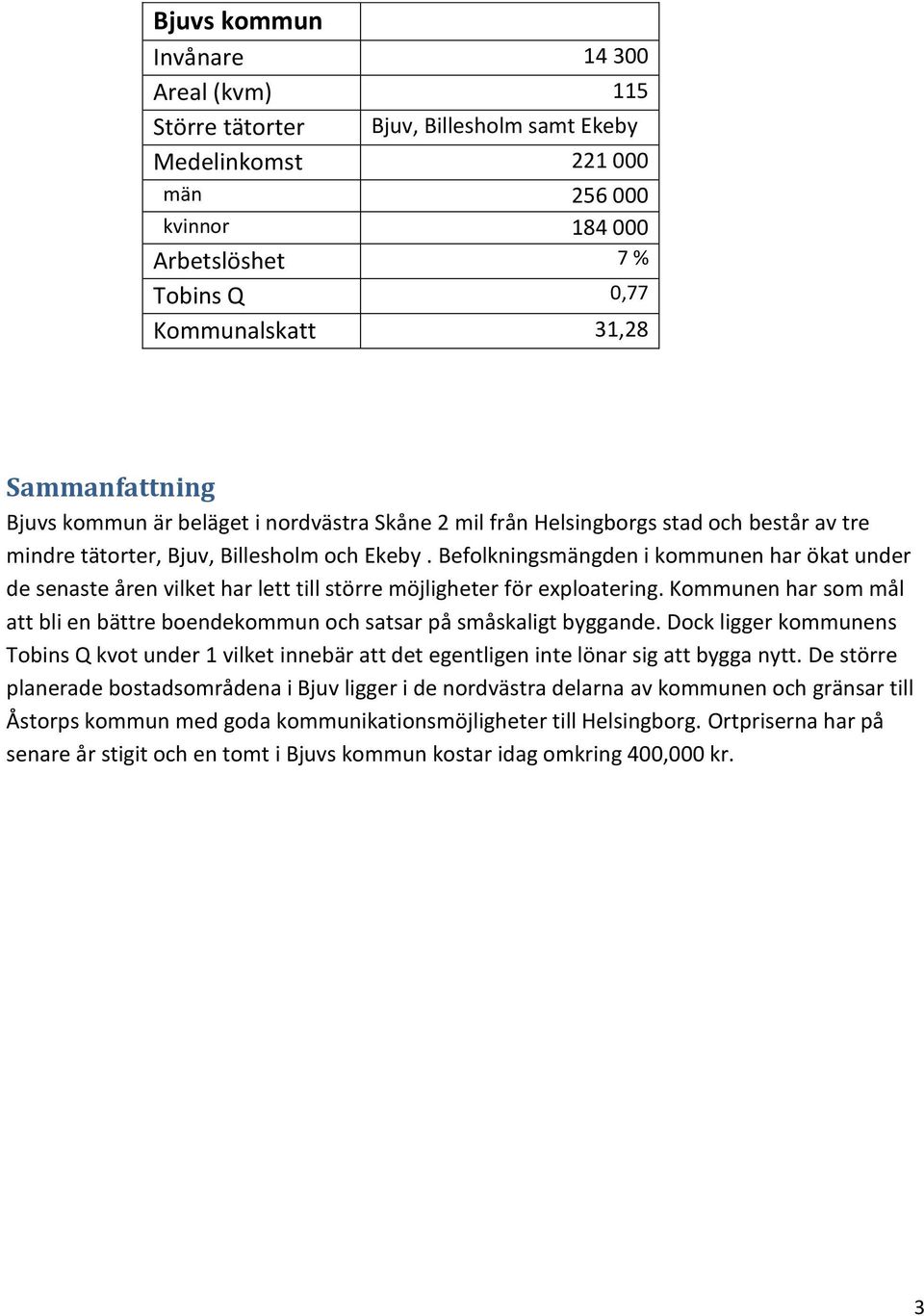 | Bjuvs kommun | |
|---|---|
| Invånare | 14 300 |
| Areal (kvm) | 115 |
| Större tätorter | Bjuv, Billesholm samt Ekeby |
| Medelinkomst | 221 000 |
| män | 256 000 |
| kvinnor | 184 000 |
| Arbetslöshet | 7 % |
| Tobins Q | 0,77 |
| Kommunalskatt | 31,28 |

Sammanfattning

Bjuvs kommun är beläget i nordvästra Skåne 2 mil från Helsingborgs stad och består av tre mindre tätorter, Bjuv, Billesholm och Ekeby . Befolkningsmängden i kommunen har ökat under de senaste åren vilket har lett till större möjligheter för exploatering. Kommunen har som mål att bli en bättre boendekommun och satsar på småskaligt byggande. Dock ligger kommunens Tobins Q kvot under 1 vilket innebär att det egentligen inte lönar sig att bygga nytt. De större planerade bostadsområdena i Bjuv ligger i de nordvästra delarna av kommunen och gränsar till Åstorps kommun med goda kommunikationsmöjligheter till Helsingborg. Ortpriserna har på senare år stigit och en tomt i Bjuvs kommun kostar idag omkring 400,000 kr.

3